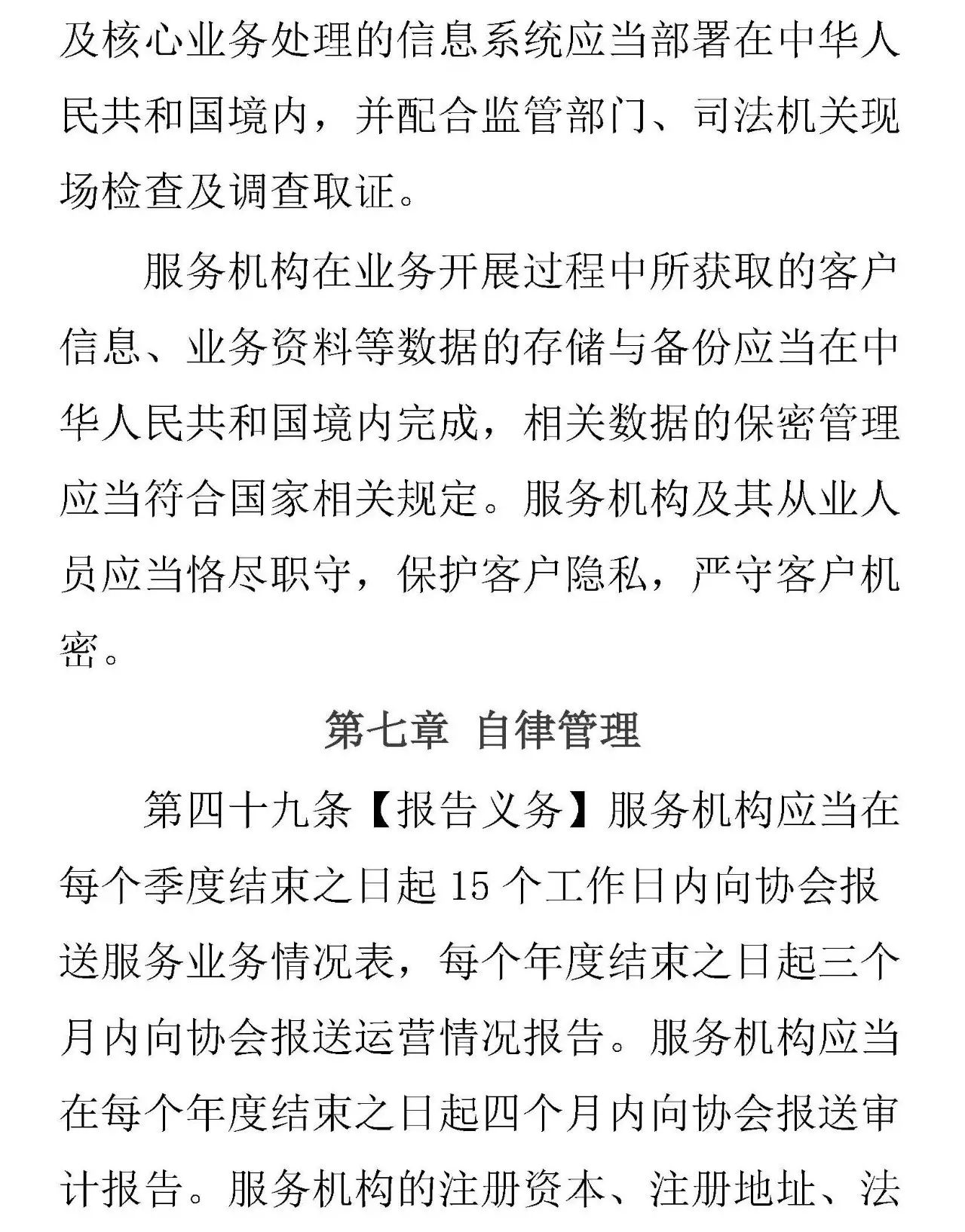 及核心业务处理的信息系统应当部署在中华人民共和国境内，并配合监管部门、司法机关现场检查及调查取证。

服务机构在业务开展过程中所获取的客户信息、业务资料等数据的存储与备份应当在中华人民共和国境内完成，相关数据的保密管理应当符合国家相关规定。服务机构及其从业人员应当恪尽职守，保护客户隐私，严守客户机密。

第七章 自律管理

第四十九条【报告义务】服务机构应当在每个季度结束之日起 15 个工作日内向协会报送服务业务情况表，每个年度结束之日起三个月内向协会报送运营情况报告。服务机构应当在每个年度结束之日起四个月内向协会报送审计报告。服务机构的注册资本、注册地址、法